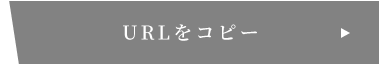 URLをコピー ▶